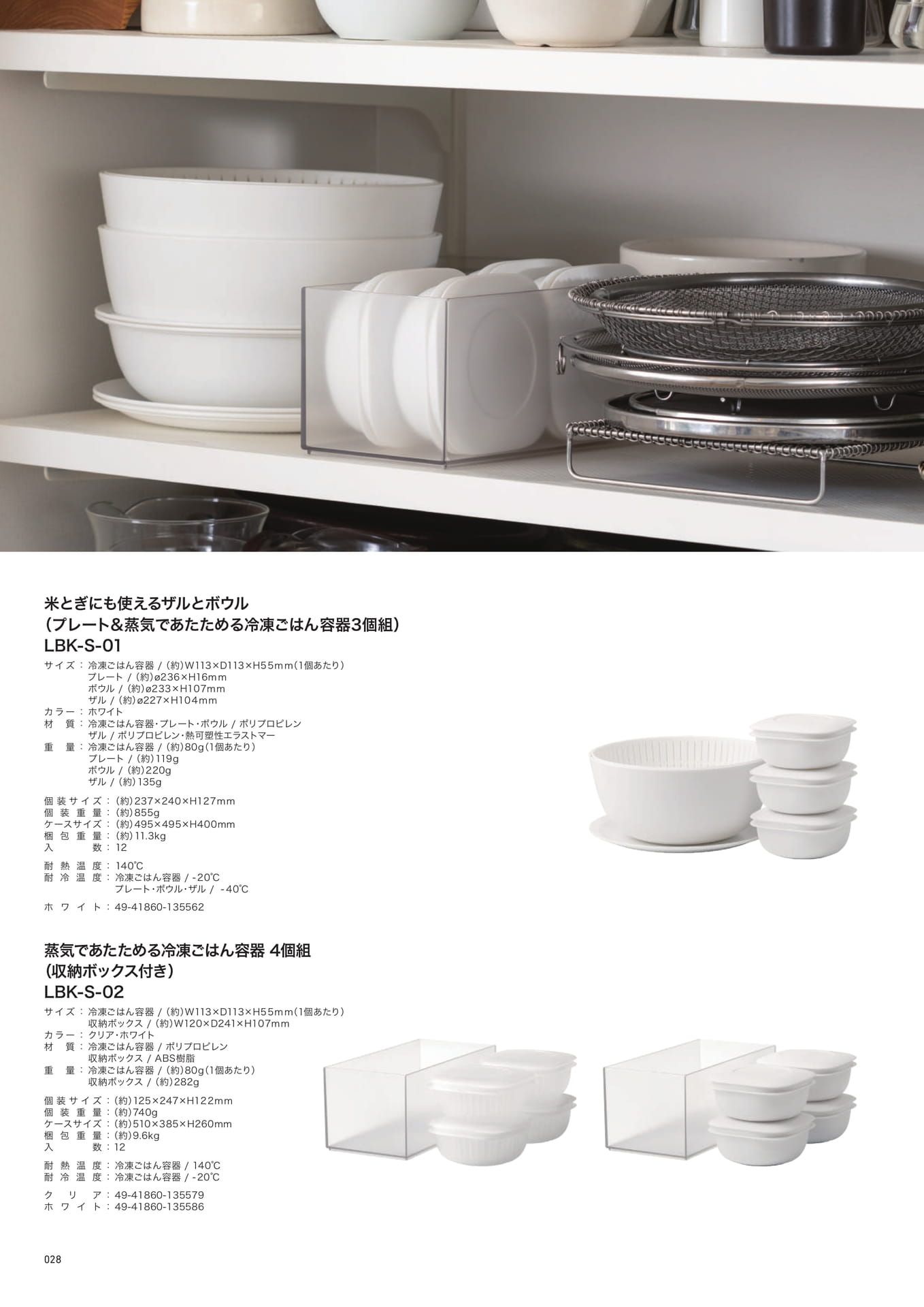 米とぎにも使えるザルとボウル
(プレート&蒸気であたためる冷凍ごはん容器3個組)
LBK-S-01

サイズ:冷凍ごはん容器/(約)W113×D113×H55mm(1個あたり)
プレート/(約)ø236×H16mm
ボウル/(約)ø233×H107mm
ザル/(約)ø227×H104mm
カラー:ホワイト
材質:冷凍ごはん容器・プレート・ボウル/ポリプロピレン
ザル/ポリプロピレン・熱可塑性エラストマー
重量:冷凍ごはん容器/(約)80g(1個あたり)
プレート/(約)119g
ボウル/(約)220g
ザル/(約)135g

個装サイズ:(約)237×240×H127mm
個装重量:(約)855g
ケースサイズ:(約)495×495×H400mm
梱包重量:(約)11.3kg
入数:12

耐熱温度:140℃
耐冷温度:冷凍ごはん容器/-20℃
プレート・ボウル・ザル/-40℃

ホワイト:49-41860-135562

蒸気であたためる冷凍ごはん容器 4個組
(収納ボックス付き)
LBK-S-02

サイズ:冷凍ごはん容器/(約)W113×D113×H55mm(1個あたり)
収納ボックス/(約)W120×D241×H107mm
カラー:クリア・ホワイト
材質:冷凍ごはん容器/ポリプロピレン
収納ボックス/ABS樹脂
重量:冷凍ごはん容器/(約)80g(1個あたり)
収納ボックス/(約)282g

個装サイズ:(約)125×247×H122mm
個装重量:(約)740g
ケースサイズ:(約)510×385×H260mm
梱包重量:(約)9.6kg
入数:12

耐熱温度:冷凍ごはん容器/140℃
耐冷温度:冷凍ごはん容器/-20℃

クリア:49-41860-135579
ホワイト:49-41860-135586

028